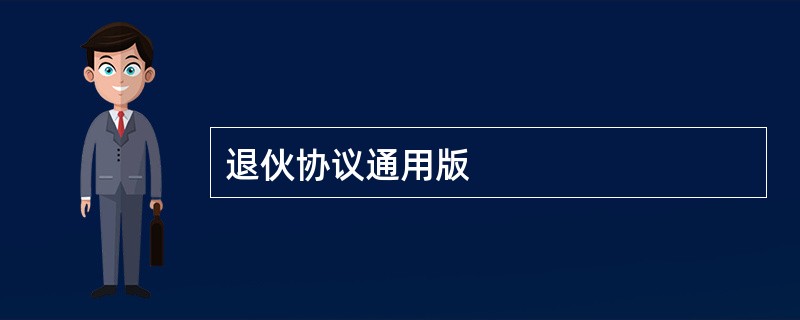 退伙协议通用版